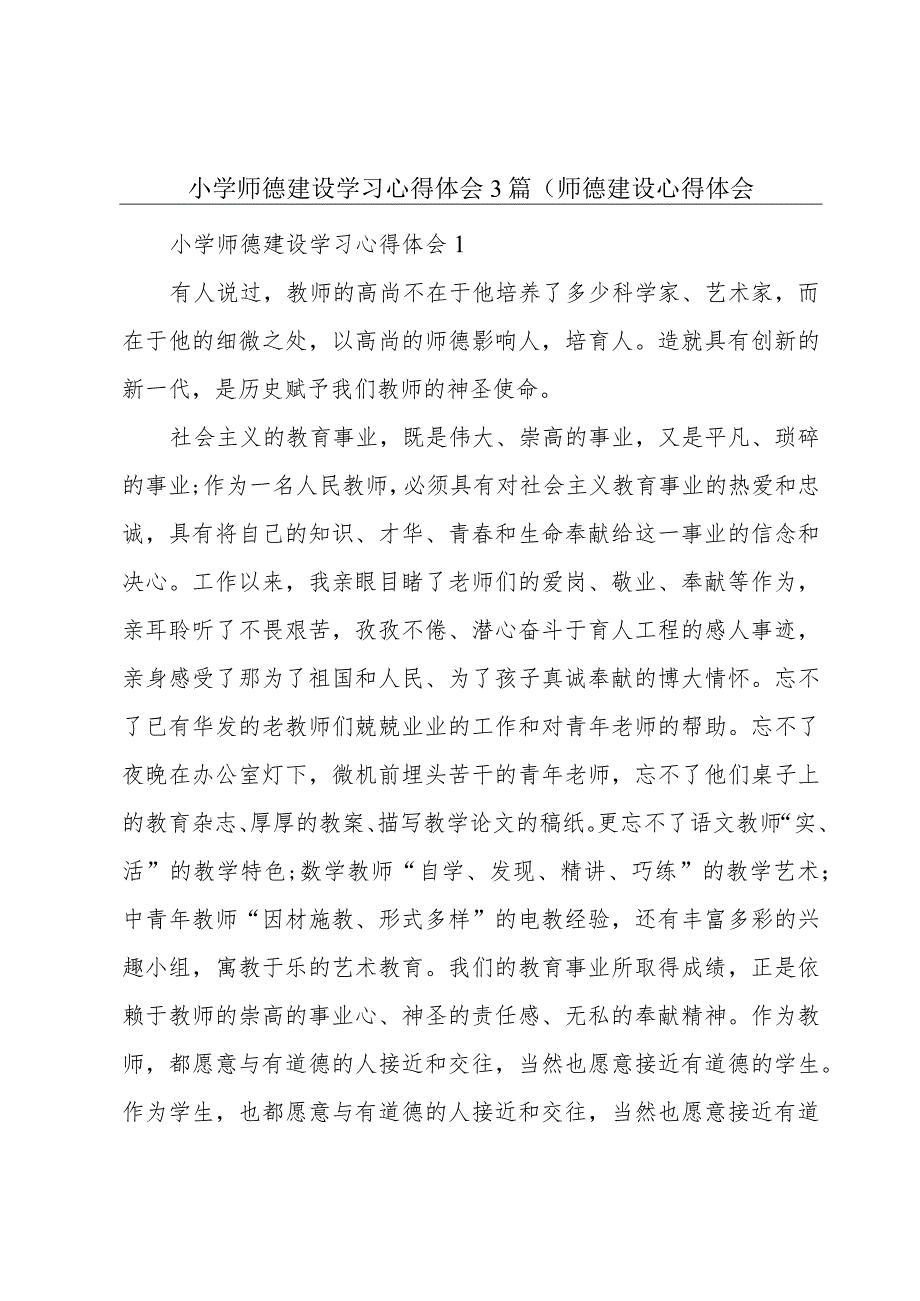 小学师德建设学习心得体会3篇（师德建设心得体会

小学师德建设学习心得体会1

有人说过，教师的高尚不在于他培养了多少科学家、艺术家，而在于他的细微之处，以高尚的师德影响人，培育人。造就具有创新的新一代，是历史赋予我们教师的神圣使命。

社会主义的教育事业，既是伟大、崇高的事业，又是平凡、琐碎的事业;作为一名人民教师，必须具有对社会主义教育事业的热爱和忠诚，具有将自己的知识、才华、青春和生命奉献给这一事业的信念和决心。工作以来，我亲眼目睹了老师们的爱岗、敬业、奉献等作为，亲耳聆听了不畏艰苦，孜孜不倦、潜心奋斗于育人工程的感人事迹，亲身感受了那为了祖国和人民、为了孩子真诚奉献的博大情怀。忘不了已有华发的老教师们兢兢业业的工作和对青年老师的帮助。忘不了夜晚在办公室灯下，微机前埋头苦干的青年老师，忘不了他们桌子上的教育杂志、厚厚的教案、描写教学论文的稿纸。更忘不了语文教师“实、活”的教学特色;数学教师“自学、发现、精讲、巧练”的教学艺术;中青年教师“因材施教、形式多样”的电教经验，还有丰富多彩的兴趣小组，寓教于乐的艺术教育。我们的教育事业所取得成绩，正是依赖于教师的崇高的事业心、神圣的责任感、无私的奉献精神。作为教师，都愿意与有道德的人接近和交往，当然也愿意接近有道德的学生。作为学生，也都愿意与有道德的人接近和交往，当然也愿意接近有道